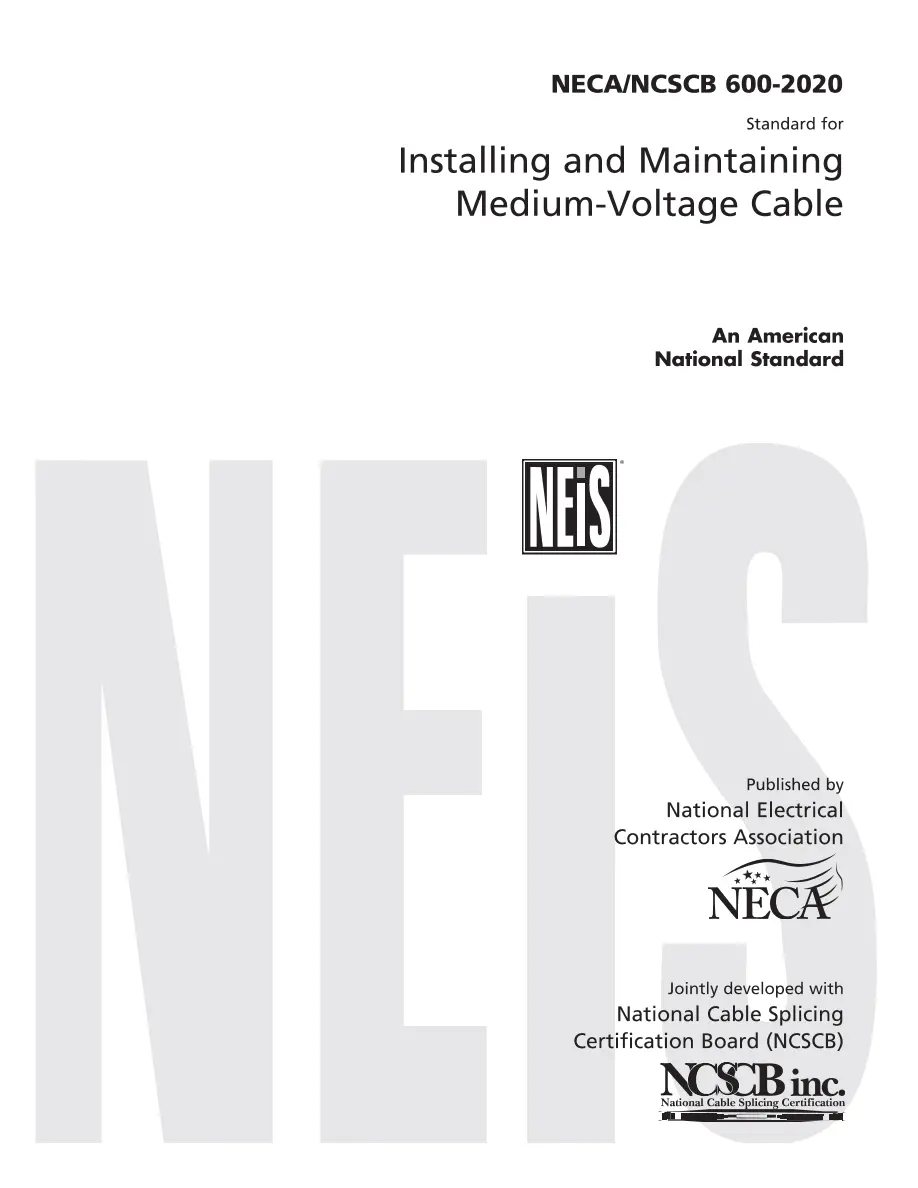 NECA/NCSCB 600-2020

Standard for

Installing and Maintaining Medium-Voltage Cable

An American National Standard

NEiS

NEiS

Published by

National Electrical Contractors Association

NECA

Jointly developed with

National Cable Splicing Certification Board (NCSCB)

NCSCB inc.
National Cable Splicing Certification